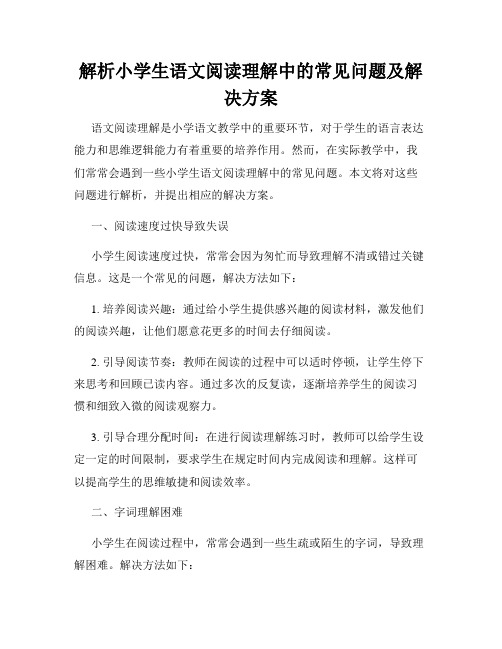 解析小学生语文阅读理解中的常见问题及解决方案

语文阅读理解是小学语文教学中的重要环节，对于学生的语言表达能力和思维逻辑能力有着重要的培养作用。然而，在实际教学中，我们常常会遇到一些小学生语文阅读理解中的常见问题。本文将对这些问题进行解析，并提出相应的解决方案。

一、阅读速度过快导致失误

小学生阅读速度过快，常常会因为匆忙而导致理解不清或错过关键信息。这是一个常见的问题，解决方法如下：

1. 培养阅读兴趣：通过给小学生提供感兴趣的阅读材料，激发他们的阅读兴趣，让他们愿意花更多的时间去仔细阅读。

2. 引导阅读节奏：教师在阅读的过程中可以适时停顿，让学生停下来思考和回顾已读内容。通过多次的反复读，逐渐培养学生的阅读习惯和细致入微的阅读观察力。

3. 引导合理分配时间：在进行阅读理解练习时，教师可以给学生设定一定的时间限制，要求学生在规定时间内完成阅读和理解。这样可以提高学生的思维敏捷和阅读效率。

二、字词理解困难

小学生在阅读过程中，常常会遇到一些生疏或陌生的字词，导致理解困难。解决方法如下：